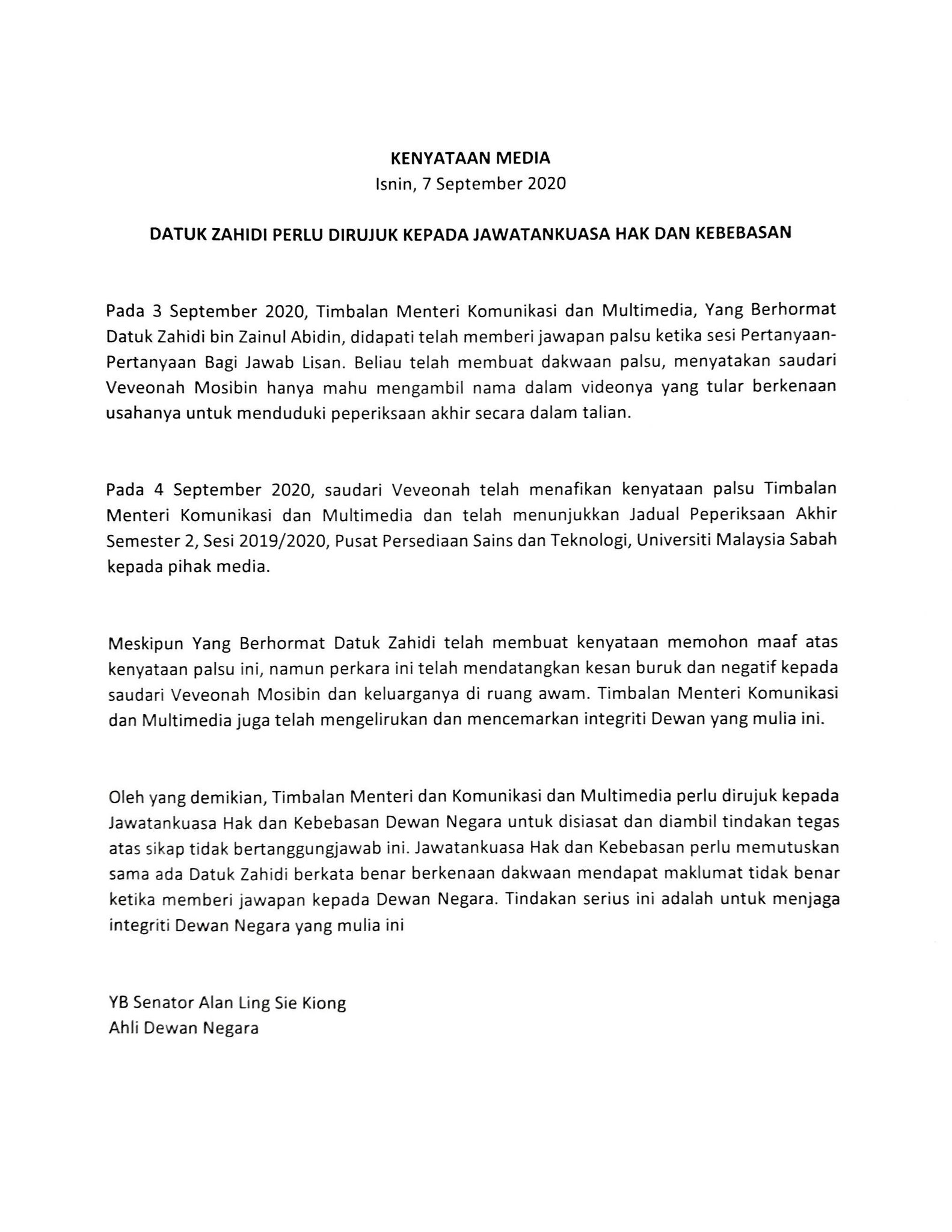 KENYATAAN MEDIA
Isnin, 7 September 2020

DATUK ZAHIDI PERLU DIRUJUK KEPADA JAWATANKUASA HAK DAN KEBEBASAN

Pada 3 September 2020, Timbalan Menteri Komunikasi dan Multimedia, Yang Berhormat Datuk Zahidi bin Zainul Abidin, didapati telah memberi jawapan palsu ketika sesi Pertanyaan-Pertanyaan Bagi Jawab Lisan. Beliau telah membuat dakwaan palsu, menyatakan saudari Veveonah Mosibin hanya mahu mengambil nama dalam videonya yang tular berkenaan usahanya untuk menduduki peperiksaan akhir secara dalam talian.

Pada 4 September 2020, saudari Veveonah telah menafikan kenyataan palsu Timbalan Menteri Komunikasi dan Multimedia dan telah menunjukkan Jadual Peperiksaan Akhir Semester 2, Sesi 2019/2020, Pusat Persediaan Sains dan Teknologi, Universiti Malaysia Sabah kepada pihak media.

Meskipun Yang Berhormat Datuk Zahidi telah membuat kenyataan memohon maaf atas kenyataan palsu ini, namun perkara ini telah mendatangkan kesan buruk dan negatif kepada saudari Veveonah Mosibin dan keluarganya di ruang awam. Timbalan Menteri Komunikasi dan Multimedia juga telah mengelirukan dan mencemarkan integriti Dewan yang mulia ini.

Oleh yang demikian, Timbalan Menteri dan Komunikasi dan Multimedia perlu dirujuk kepada Jawatankuasa Hak dan Kebebasan Dewan Negara untuk disiasat dan diambil tindakan tegas atas sikap tidak bertanggungjawab ini. Jawatankuasa Hak dan Kebebasan perlu memutuskan sama ada Datuk Zahidi berkata benar berkenaan dakwaan mendapat maklumat tidak benar ketika memberi jawapan kepada Dewan Negara. Tindakan serius ini adalah untuk menjaga integriti Dewan Negara yang mulia ini

YB Senator Alan Ling Sie Kiong
Ahli Dewan Negara